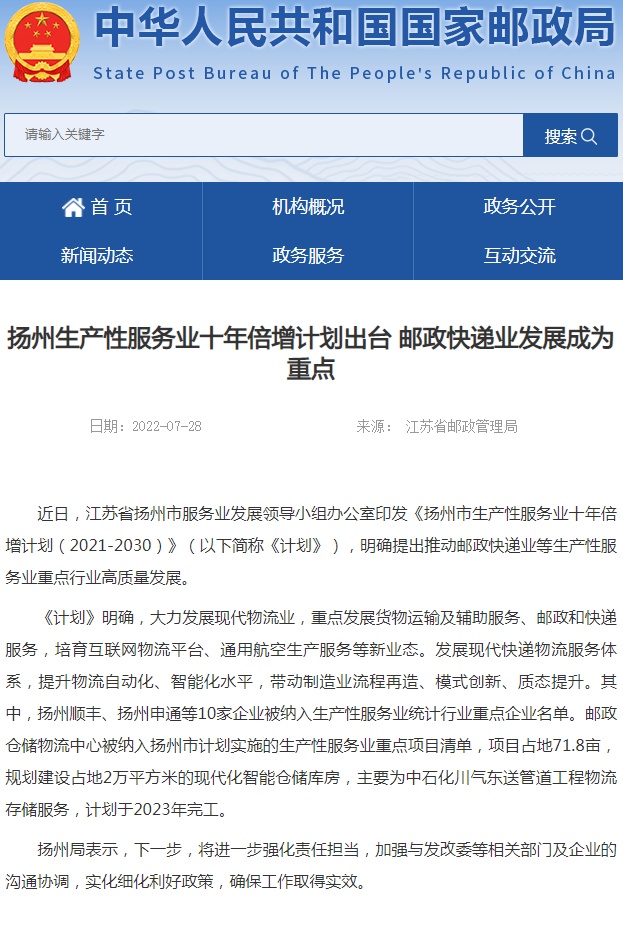 中华人民共和国国家邮政局
State Post Bureau of The People's Republic of China

请输入关键字

搜索

首页
机构概况
政务公开
新闻动态
政务服务
互动交流

扬州生产性服务业十年倍增计划出台 邮政快递业发展成为重点

日期：2022-07-28 来源： 江苏省邮政管理局

近日，江苏省扬州市服务业发展领导小组办公室印发《扬州市生产性服务业十年倍增计划（2021-2030）》（以下简称《计划》），明确提出推动邮政快递业等生产性服务业重点行业高质量发展。

《计划》明确，大力发展现代物流业，重点发展货物运输及辅助服务、邮政和快递服务，培育互联网物流平台、通用航空生产服务等新业态。发展现代快递物流服务体系，提升物流自动化、智能化水平，带动制造业流程再造、模式创新、质态提升。其中，扬州顺丰、扬州申通等10家企业被纳入生产性服务业统计行业重点企业名单。邮政仓储物流中心被纳入扬州市计划实施的生产性服务业重点项目清单，项目占地71.8亩，规划建设占地2万平方米的现代化智能仓储库房，主要为中石化川气东送管道工程物流存储服务，计划于2023年完工。

扬州局表示，下一步，将进一步强化责任担当，加强与发改委等相关部门及企业的沟通协调，实化细化利好政策，确保工作取得实效。